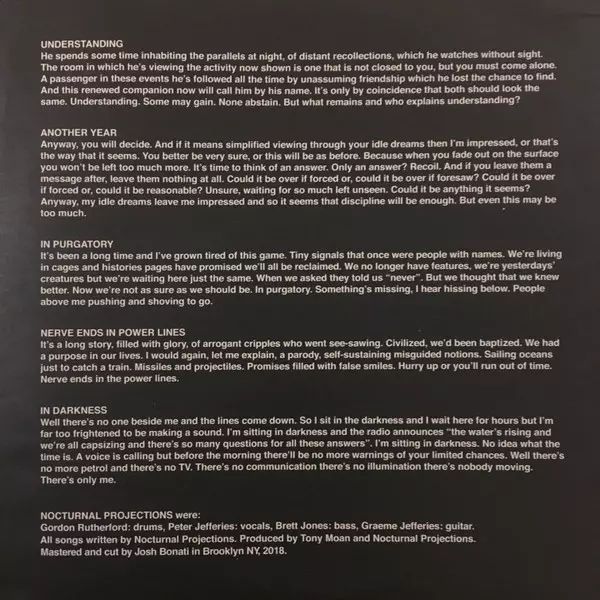 UNDERSTANDING
He spends some time inhabiting the parallels at night, of distant recollections, which he watches without sight. The room in which he's viewing the activity now shown is one that is not closed to you, but you must come alone. A passenger in these events he's followed all the time by unassuming friendship which he lost the chance to find. And this renewed companion now will call him by his name. It's only by coincidence that both should look the same. Understanding. Some may gain. None abstain. But what remains and who explains understanding?

ANOTHER YEAR
Anyway, you will decide. And if it means simplified viewing through your idle dreams then I'm impressed, or that's the way that it seems. You better be very sure, or this will be as before. Because when you fade out on the surface you won't be left too much more. It's time to think of an answer. Only an answer? Recoil. And if you leave them a message after, leave them nothing at all. Could it be over if forced or, could it be over if foresaw? Could it be over if forced or, could it be reasonable? Unsure, waiting for so much left unseen. Could it be anything it seems? Anyway, my idle dreams leave me impressed and so it seems that discipline will be enough. But even this may be too much.

IN PURGATORY
It's been a long time and I've grown tired of this game. Tiny signals that once were people with names. We're living in cages and histories pages have promised we'll all be reclaimed. We no longer have features, we're yesterdays' creatures but we're waiting here just the same. When we asked they told us "never". But we thought that we knew better. Now we're not as sure as we should be. In purgatory. Something's missing, I hear hissing below. People above me pushing and shoving to go.

NERVE ENDS IN POWER LINES
It's a long story, filled with glory, of arrogant cripples who went see-sawing. Civilized, we'd been baptized. We had a purpose in our lives. I would again, let me explain, a parody, self-sustaining misguided notions. Sailing oceans just to catch a train. Missiles and projectiles. Promises filled with false smiles. Hurry up or you'll run out of time. Nerve ends in the power lines.

IN DARKNESS
Well there's no one beside me and the lines come down. So I sit in the darkness and I wait here for hours but I'm far too frightened to be making a sound. I'm sitting in darkness and the radio announces "the water's rising and we're all capsizing and there's so many questions for all these answers". I'm sitting in darkness. No idea what the time is. A voice is calling but before the morning there'll be no more warnings of your limited chances. Well there's no more petrol and there's no TV. There's no communication there's no illumination there's nobody moving. There's only me.

NOCTURNAL PROJECTIONS were:
Gordon Rutherford: drums, Peter Jefferies: vocals, Brett Jones: bass, Graeme Jefferies: guitar.
All songs written by Nocturnal Projections. Produced by Tony Moan and Nocturnal Projections.
Mastered and cut by Josh Bonati in Brooklyn NY, 2018.